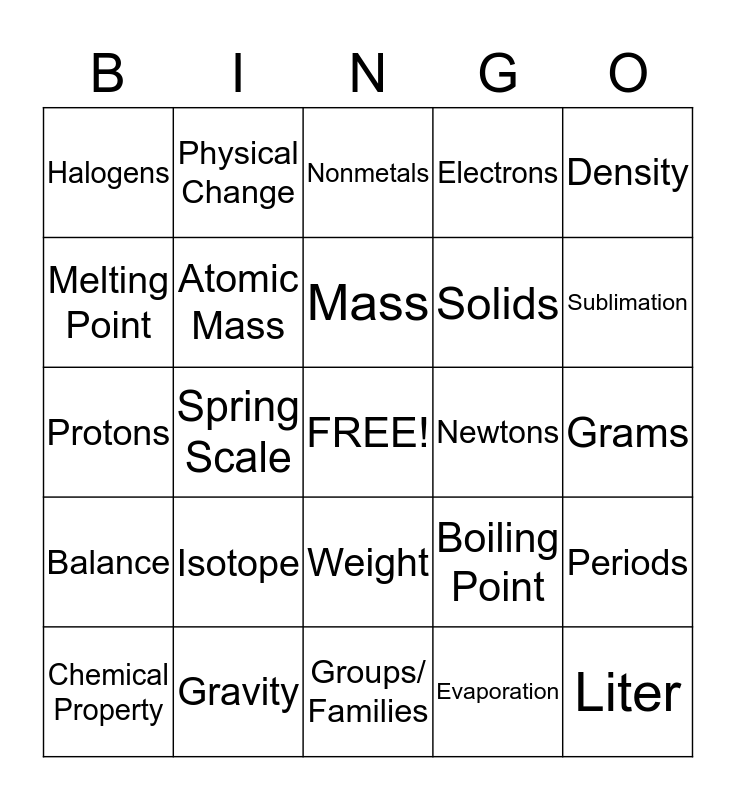 | B | I | N | G | O |
|---|---|---|---|---|
| Halogens | Physical Change | Nonmetals | Electrons | Density |
| Melting Point | Atomic Mass | Mass | Solids | Sublimation |
| Protons | Spring Scale | FREE! | Newtons | Grams |
| Balance | Isotope | Weight | Boiling Point | Periods |
| Chemical Property | Gravity | Groups/ Families | Evaporation | Liter |